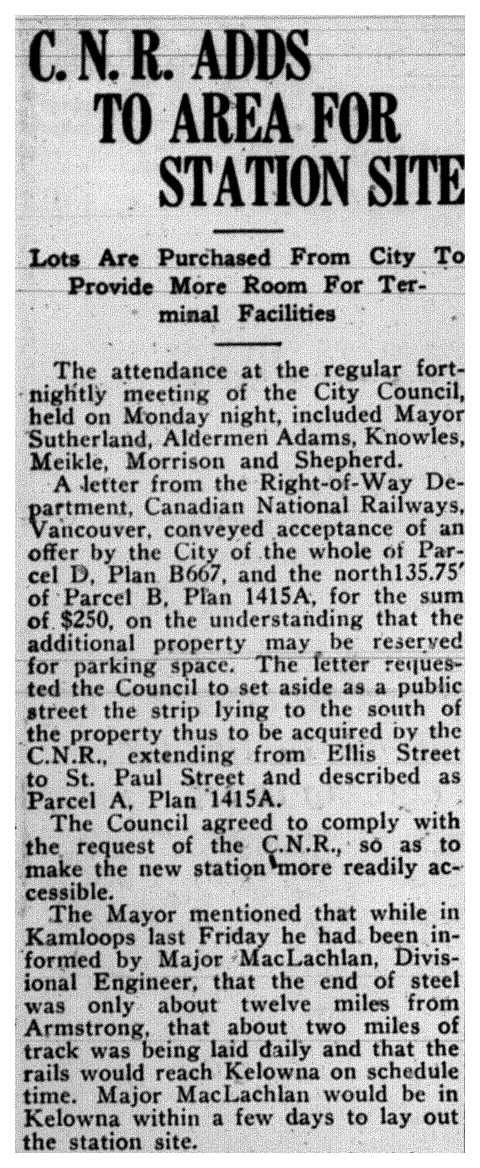 C. N. R. ADDS TO AREA FOR STATION SITE

Lots Are Purchased From City To Provide More Room For Terminal Facilities

The attendance at the regular fortnightly meeting of the City Council, held on Monday night, included Mayor Sutherland, Aldermen Adams, Knowles, Meikle, Morrison and Shepherd.

A letter from the Right-of-Way Department, Canadian National Railways, Vancouver, conveyed acceptance of an offer by the City of the whole of Parcel D, Plan B667, and the north135.75' of Parcel B, Plan 1415A, for the sum of $250, on the understanding that the additional property may be reserved for parking space. The letter requested the Council to set aside as a public street the strip lying to the south of the property thus to be acquired by the C.N.R., extending from Ellis Street to St. Paul Street and described as Parcel A, Plan 1415A.

The Council agreed to comply with the request of the C.N.R., so as to make the new station more readily accessible.

The Mayor mentioned that while in Kamloops last Friday he had been informed by Major MacLachlan, Divisional Engineer, that the end of steel was only about twelve miles from Armstrong, that about two miles of track was being laid daily and that the rails would reach Kelowna on schedule time. Major MacLachlan would be in Kelowna within a few days to lay out the station site.